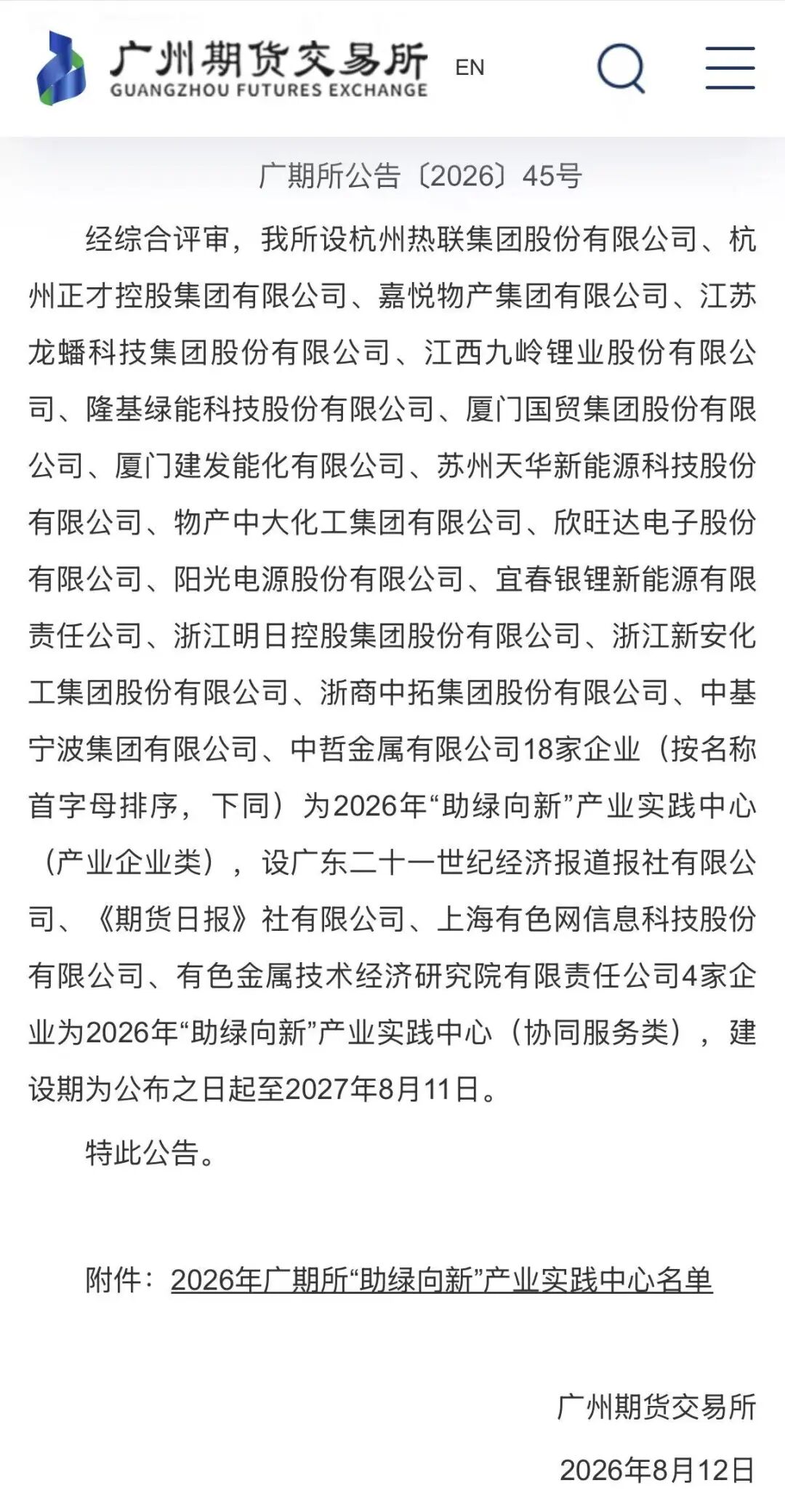 广州期货交易所
GUANGZHOU FUTURES EXCHANGE
EN

广期所公告〔2026〕45号

经综合评审，我所设杭州热联集团股份有限公司、杭州正才控股集团有限公司、嘉悦物产集团有限公司、江苏龙蟠科技集团股份有限公司、江西九岭锂业股份有限公司、隆基绿能科技股份有限公司、厦门国贸集团股份有限公司、厦门建发能化有限公司、苏州天华新能源科技股份有限公司、物产中大化工集团有限公司、欣旺达电子股份有限公司、阳光电源股份有限公司、宜春银锂新能源有限责任公司、浙江明日控股集团股份有限公司、浙江新安化工集团股份有限公司、浙商中拓集团股份有限公司、中基宁波集团有限公司、中哲金属有限公司18家企业（按名称首字母排序，下同）为2026年“助绿向新”产业实践中心（产业企业类），设广东二十一世纪经济报道报社有限公司、《期货日报》社有限公司、上海有色网信息科技股份有限公司、有色金属技术经济研究院有限责任公司4家企业为2026年“助绿向新”产业实践中心（协同服务类），建设期为公布之日起至2027年8月11日。

特此公告。

附件：2026年广期所“助绿向新”产业实践中心名单

广州期货交易所

2026年8月12日